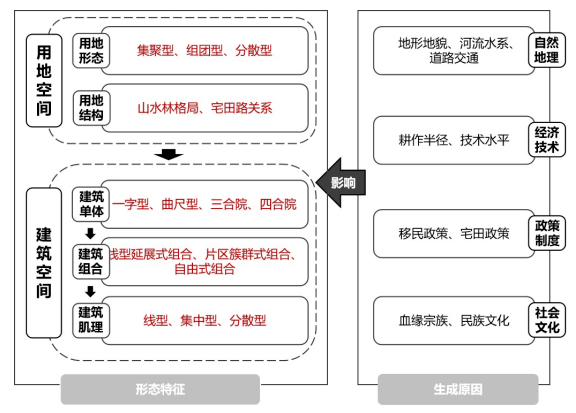 用地空间

用地形态
集聚型、组团型、分散型

用地结构
山水林格局、宅田路关系

建筑空间

建筑单体
一字型、曲尺型、三合院、四合院

建筑组合
线型延展式组合、片区簇群式组合、自由式组合

建筑肌理
线型、集中型、分散型

形态特征

影响

地形地貌、河流水系、道路交通
自然地理

耕作半径、技术水平
经济技术

移民政策、宅田政策
政策制度

血缘宗族、民族文化
社会文化

生成原因